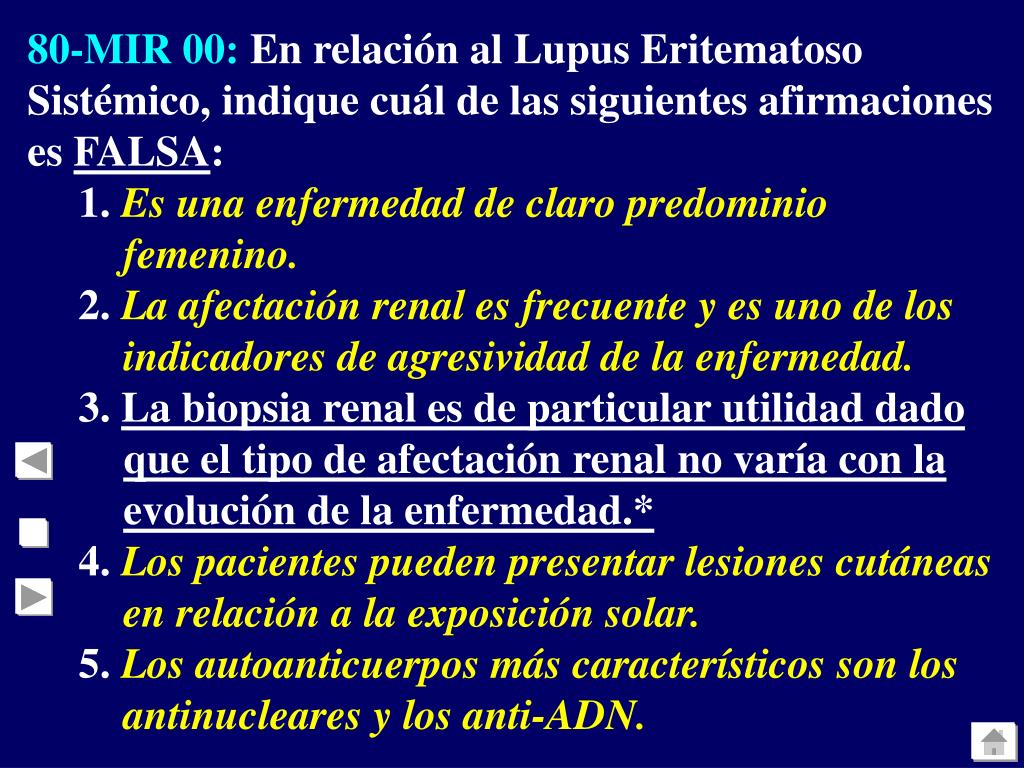 80-MIR 00: En relación al Lupus Eritematoso Sistémico, indique cuál de las siguientes afirmaciones es FALSA:

1. Es una enfermedad de claro predominio femenino.

2. La afectación renal es frecuente y es uno de los indicadores de agresividad de la enfermedad.

3. La biopsia renal es de particular utilidad dado que el tipo de afectación renal no varía con la evolución de la enfermedad.*

4. Los pacientes pueden presentar lesiones cutáneas en relación a la exposición solar.

5. Los autoanticuerpos más característicos son los antinucleares y los anti-ADN.